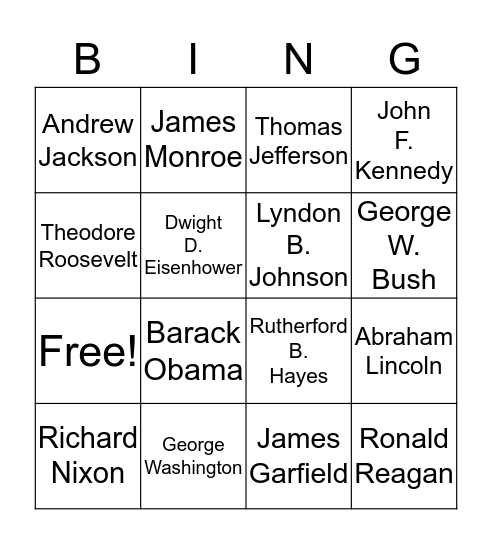 | B | I | N | G |
|---|---|---|---|
| Andrew Jackson | James Monroe | Thomas Jefferson | John F. Kennedy |
| Theodore Roosevelt | Dwight D. Eisenhower | Lyndon B. Johnson | George W. Bush |
| Free! | Barack Obama | Rutherford B. Hayes | Abraham Lincoln |
| Richard Nixon | George Washington | James Garfield | Ronald Reagan |